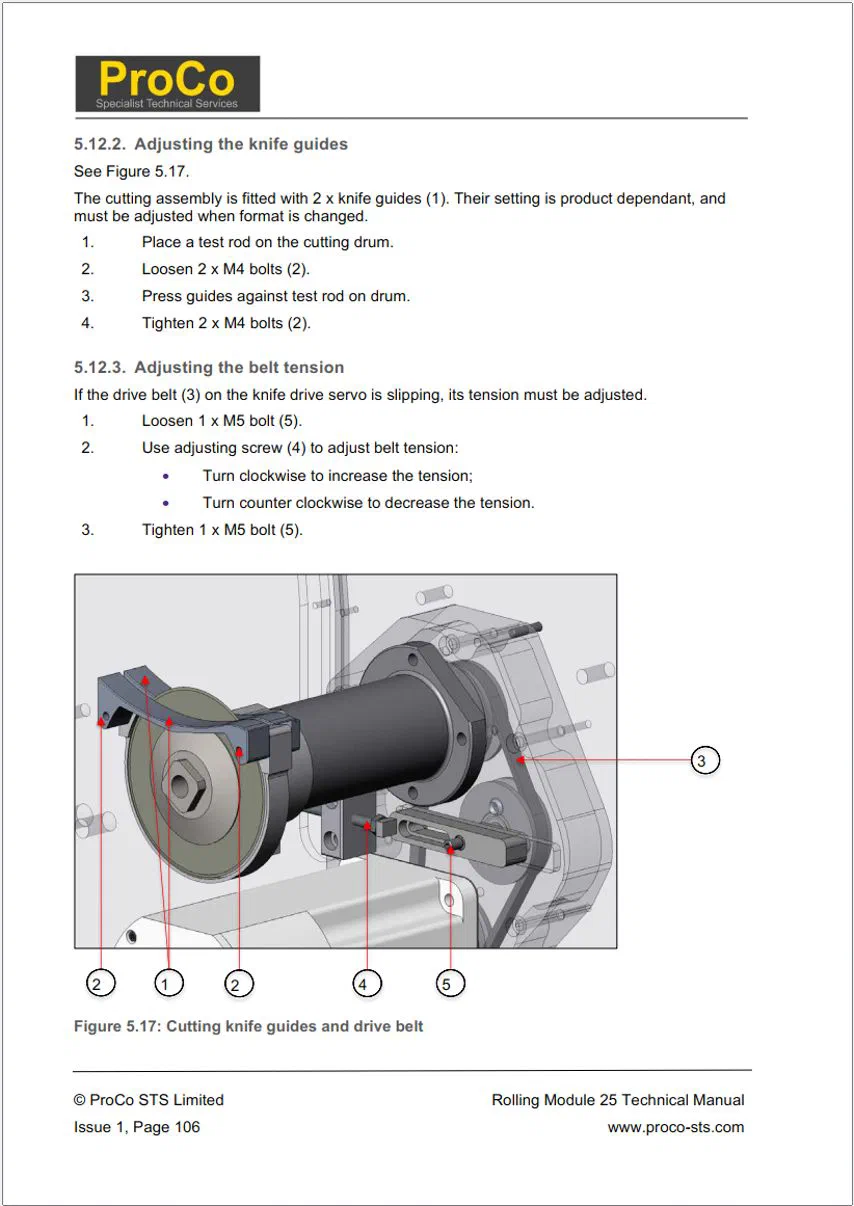 ProCo
Specialist Technical Services

5.12.2. Adjusting the knife guides

See Figure 5.17.

The cutting assembly is fitted with 2 x knife guides (1). Their setting is product dependant, and must be adjusted when format is changed.

1. Place a test rod on the cutting drum.
2. Loosen 2 x M4 bolts (2).
3. Press guides against test rod on drum.
4. Tighten 2 x M4 bolts (2).

5.12.3. Adjusting the belt tension

If the drive belt (3) on the knife drive servo is slipping, its tension must be adjusted.

1. Loosen 1 x M5 bolt (5).
2. Use adjusting screw (4) to adjust belt tension:
• Turn clockwise to increase the tension;
• Turn counter clockwise to decrease the tension.
3. Tighten 1 x M5 bolt (5).

3
2
1
2
4
5

Figure 5.17: Cutting knife guides and drive belt

© ProCo STS Limited
Issue 1, Page 106

Rolling Module 25 Technical Manual
www.proco-sts.com